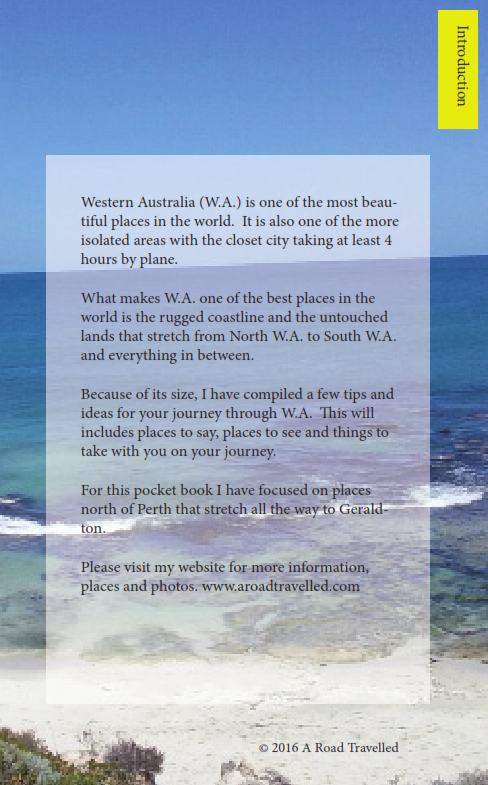 Introduction

Western Australia (W.A.) is one of the most beautiful places in the world.  It is also one of the more isolated areas with the closet city taking at least 4 hours by plane.

What makes W.A. one of the best places in the world is the rugged coastline and the untouched lands that stretch from North W.A. to South W.A. and everything in between.

Because of its size, I have compiled a few tips and ideas for your journey through W.A.  This will includes places to say, places to see and things to take with you on your journey.

For this pocket book I have focused on places north of Perth that stretch all the way to Geraldton.

Please visit my website for more information, places and photos. www.aroadtravelled.com

© 2016 A Road Travelled